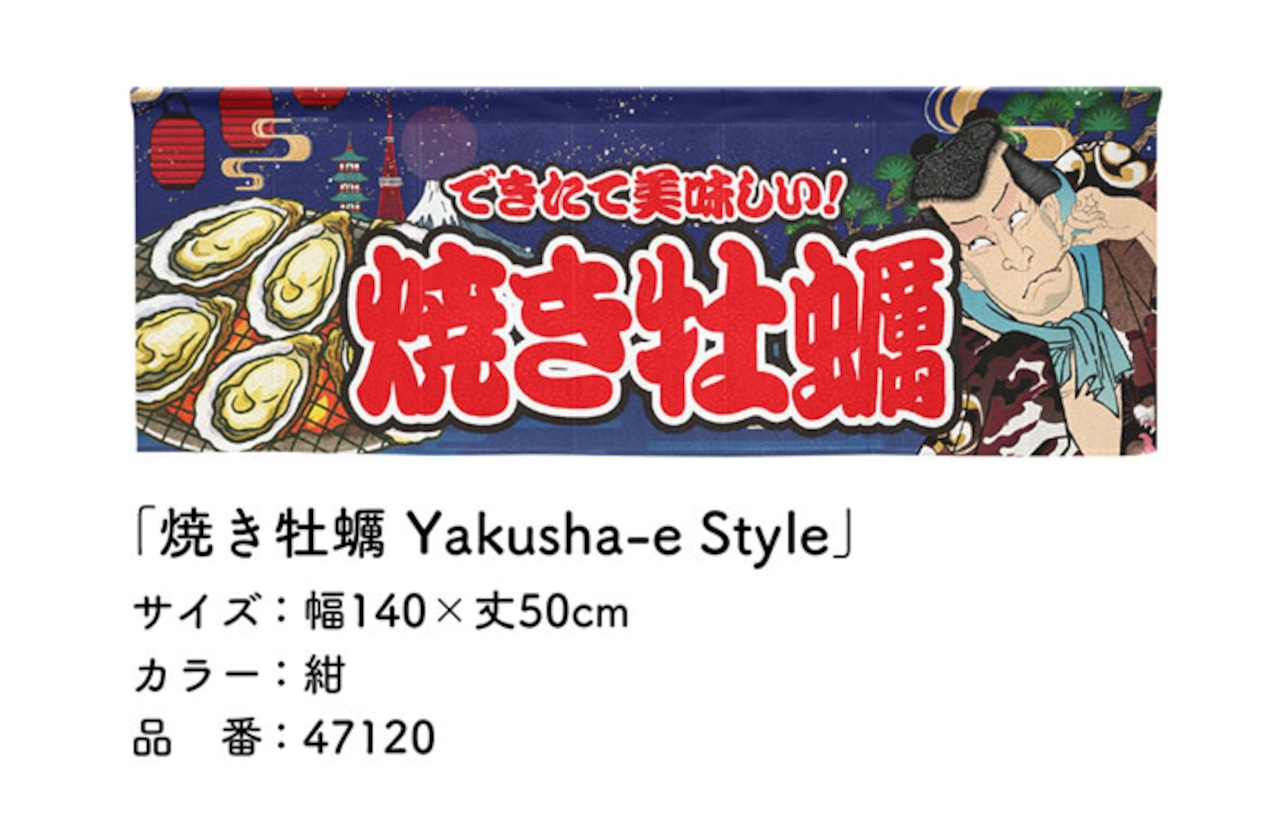 できたて美味しい!
焼き牡蠣

「焼き牡蠣 Yakusha-e Style」
サイズ：幅140×丈50cm
カラー：紺
品　番：47120